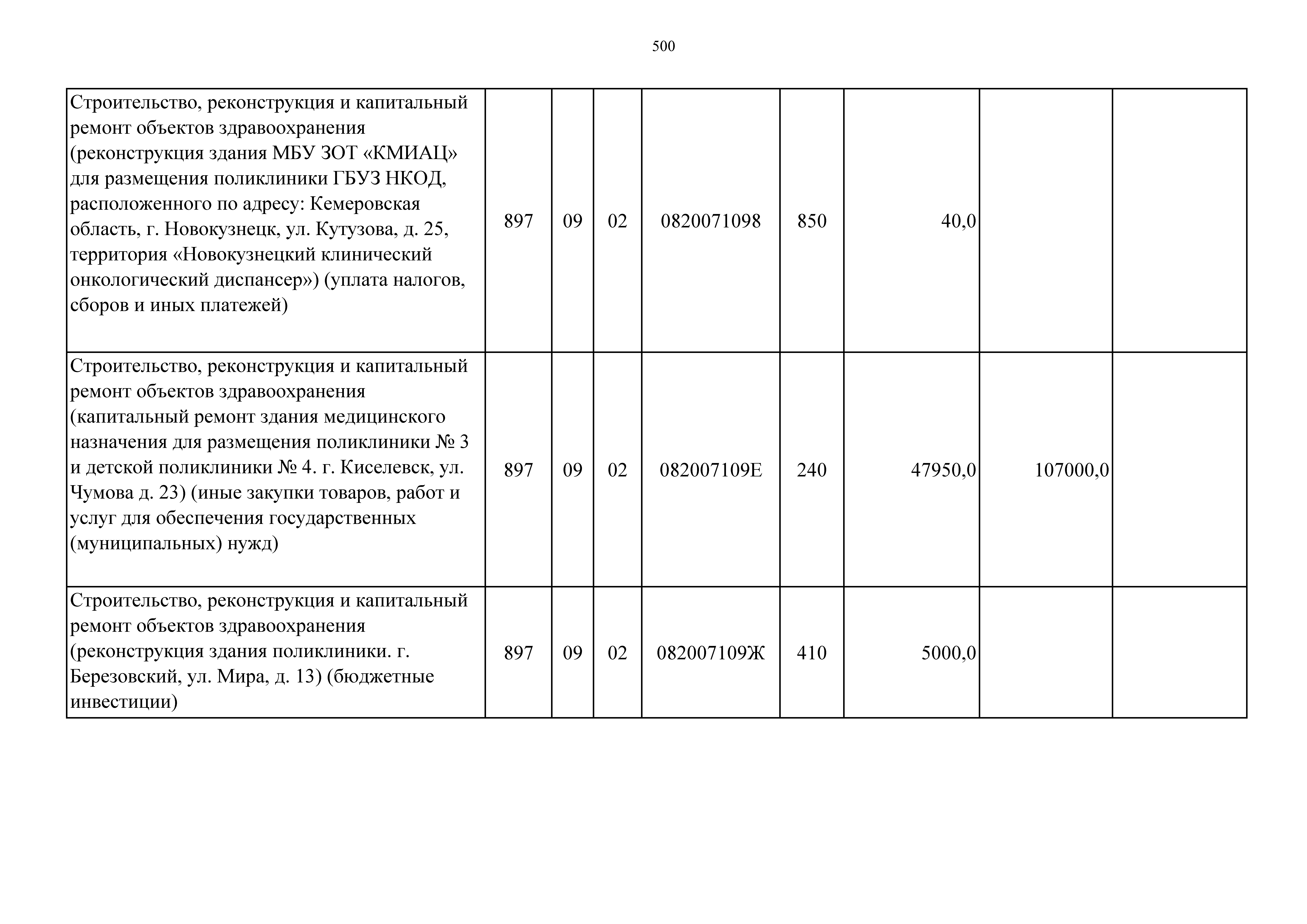 500

| | | | | | | | | |
|---|---|---|---|---|---|---|---|---|
| Строительство, реконструкция и капитальный ремонт объектов здравоохранения (реконструкция здания МБУ ЗОТ «КМИАЦ» для размещения поликлиники ГБУЗ НКОД, расположенного по адресу: Кемеровская область, г. Новокузнецк, ул. Кутузова, д. 25, территория «Новокузнецкий клинический онкологический диспансер») (уплата налогов, сборов и иных платежей) | 897 | 09 | 02 | 0820071098 | 850 | 40,0 | | |
| Строительство, реконструкция и капитальный ремонт объектов здравоохранения (капитальный ремонт здания медицинского назначения для размещения поликлиники № 3 и детской поликлиники № 4. г. Киселевск, ул. Чумова д. 23) (иные закупки товаров, работ и услуг для обеспечения государственных (муниципальных) нужд) | 897 | 09 | 02 | 082007109Е | 240 | 47950,0 | 107000,0 | |
| Строительство, реконструкция и капитальный ремонт объектов здравоохранения (реконструкция здания поликлиники. г. Березовский, ул. Мира, д. 13) (бюджетные инвестиции) | 897 | 09 | 02 | 082007109Ж | 410 | 5000,0 | | |